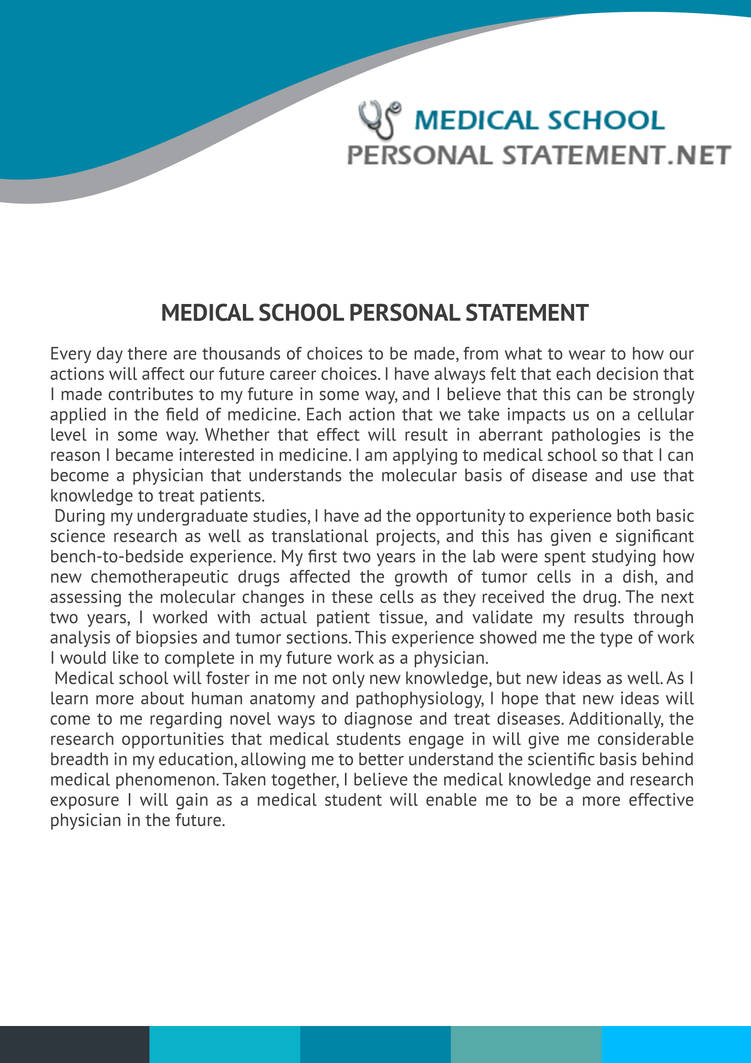 MEDICAL SCHOOL
PERSONAL STATEMENT.NET

MEDICAL SCHOOL PERSONAL STATEMENT

Every day there are thousands of choices to be made, from what to wear to how our actions will affect our future career choices. I have always felt that each decision that I made contributes to my future in some way, and I believe that this can be strongly applied in the field of medicine. Each action that we take impacts us on a cellular level in some way. Whether that effect will result in aberrant pathologies is the reason I became interested in medicine. I am applying to medical school so that I can become a physician that understands the molecular basis of disease and use that knowledge to treat patients.

During my undergraduate studies, I have ad the opportunity to experience both basic science research as well as translational projects, and this has given e significant bench-to-bedside experience. My first two years in the lab were spent studying how new chemotherapeutic drugs affected the growth of tumor cells in a dish, and assessing the molecular changes in these cells as they received the drug. The next two years, I worked with actual patient tissue, and validate my results through analysis of biopsies and tumor sections. This experience showed me the type of work I would like to complete in my future work as a physician.

Medical school will foster in me not only new knowledge, but new ideas as well. As I learn more about human anatomy and pathophysiology, I hope that new ideas will come to me regarding novel ways to diagnose and treat diseases. Additionally, the research opportunities that medical students engage in will give me considerable breadth in my education, allowing me to better understand the scientific basis behind medical phenomenon. Taken together, I believe the medical knowledge and research exposure I will gain as a medical student will enable me to be a more effective physician in the future.